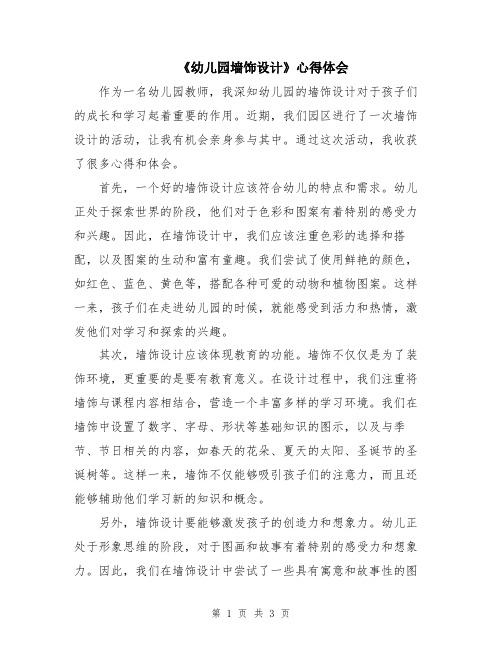 《幼儿园墙饰设计》心得体会

作为一名幼儿园教师，我深知幼儿园的墙饰设计对于孩子们的成长和学习起着重要的作用。近期，我们园区进行了一次墙饰设计的活动，让我有机会亲身参与其中。通过这次活动，我收获了很多心得和体会。

首先，一个好的墙饰设计应该符合幼儿的特点和需求。幼儿正处于探索世界的阶段，他们对于色彩和图案有着特别的感受力和兴趣。因此，在墙饰设计中，我们应该注重色彩的选择和搭配，以及图案的生动和富有童趣。我们尝试了使用鲜艳的颜色，如红色、蓝色、黄色等，搭配各种可爱的动物和植物图案。这样一来，孩子们在走进幼儿园的时候，就能感受到活力和热情，激发他们对学习和探索的兴趣。

其次，墙饰设计应该体现教育的功能。墙饰不仅仅是为了装饰环境，更重要的是要有教育意义。在设计过程中，我们注重将墙饰与课程内容相结合，营造一个丰富多样的学习环境。我们在墙饰中设置了数字、字母、形状等基础知识的图示，以及与季节、节日相关的内容，如春天的花朵、夏天的太阳、圣诞节的圣诞树等。这样一来，墙饰不仅能够吸引孩子们的注意力，而且还能够辅助他们学习新的知识和概念。

另外，墙饰设计要能够激发孩子的创造力和想象力。幼儿正处于形象思维的阶段，对于图画和故事有着特别的感受力和想象力。因此，我们在墙饰设计中尝试了一些具有寓意和故事性的图

第 1 页 共 3 页